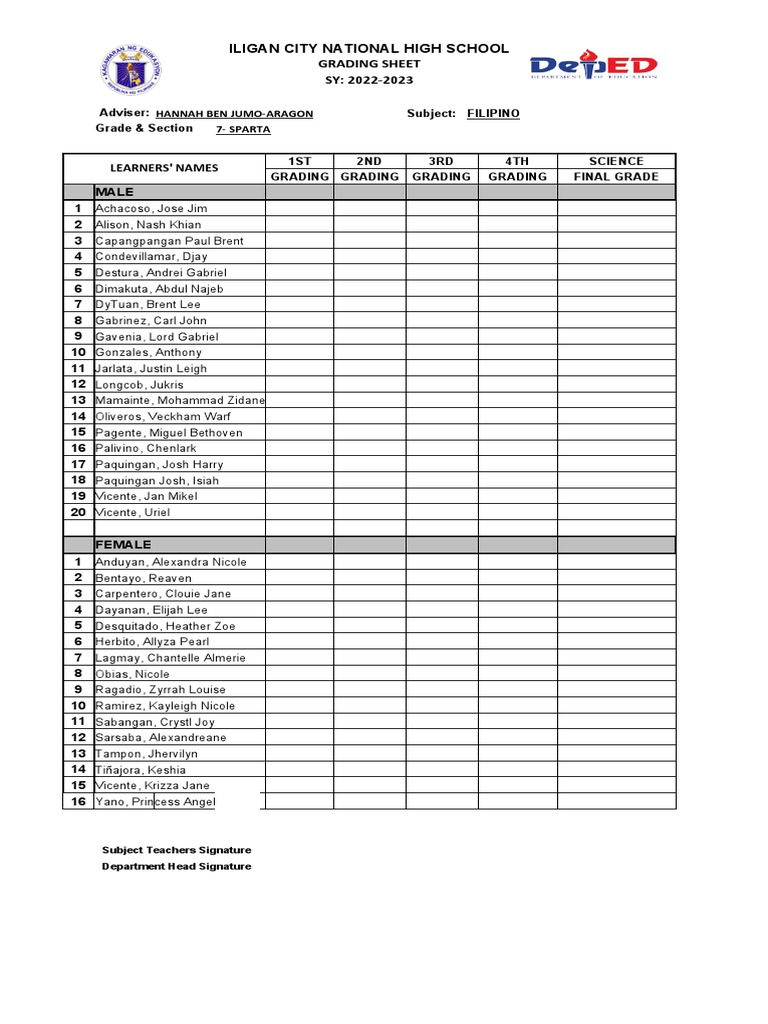 KAGAWARAN NG EDUKASYON
REPUBLIKA NG PILIPINAS

ILIGAN CITY NATIONAL HIGH SCHOOL
GRADING SHEET
SY: 2022-2023

DepED
DEPARTMENT OF EDUCATION

Adviser: HANNAH BEN JUMO-ARAGON
Subject: FILIPINO
Grade & Section 7- SPARTA

| | LEARNERS' NAMES | 1ST GRADING | 2ND GRADING | 3RD GRADING | 4TH GRADING | SCIENCE FINAL GRADE |
|---|---|---|---|---|---|---|
| | MALE | | | | | |
| 1 | Achacoso, Jose Jim | | | | | |
| 2 | Alison, Nash Khian | | | | | |
| 3 | Capangpangan Paul Brent | | | | | |
| 4 | Condevillamar, Djay | | | | | |
| 5 | Destura, Andrei Gabriel | | | | | |
| 6 | Dimakuta, Abdul Najeb | | | | | |
| 7 | DyTuan, Brent Lee | | | | | |
| 8 | Gabrinez, Carl John | | | | | |
| 9 | Gavenia, Lord Gabriel | | | | | |
| 10 | Gonzales, Anthony | | | | | |
| 11 | Jarlata, Justin Leigh | | | | | |
| 12 | Longcob, Jukris | | | | | |
| 13 | Mamainte, Mohammad Zidane | | | | | |
| 14 | Oliveros, Veckham Warf | | | | | |
| 15 | Pagente, Miguel Bethoven | | | | | |
| 16 | Palivino, Chenlark | | | | | |
| 17 | Paquingan, Josh Harry | | | | | |
| 18 | Paquingan Josh, Isiah | | | | | |
| 19 | Vicente, Jan Mikel | | | | | |
| 20 | Vicente, Uriel | | | | | |
| | | | | | | |
| | FEMALE | | | | | |
| 1 | Anduyan, Alexandra Nicole | | | | | |
| 2 | Bentayo, Reaven | | | | | |
| 3 | Carpentero, Clouie Jane | | | | | |
| 4 | Dayanan, Elijah Lee | | | | | |
| 5 | Desquitado, Heather Zoe | | | | | |
| 6 | Herbito, Allyza Pearl | | | | | |
| 7 | Lagmay, Chantelle Almerie | | | | | |
| 8 | Obias, Nicole | | | | | |
| 9 | Ragadio, Zyrrah Louise | | | | | |
| 10 | Ramirez, Kayleigh Nicole | | | | | |
| 11 | Sabangan, Crystl Joy | | | | | |
| 12 | Sarsaba, Alexandreane | | | | | |
| 13 | Tampon, Jhervilyn | | | | | |
| 14 | Tiñajora, Keshia | | | | | |
| 15 | Vicente, Krizza Jane | | | | | |
| 16 | Yano, Princess Angel | | | | | |

Subject Teachers Signature
Department Head Signature